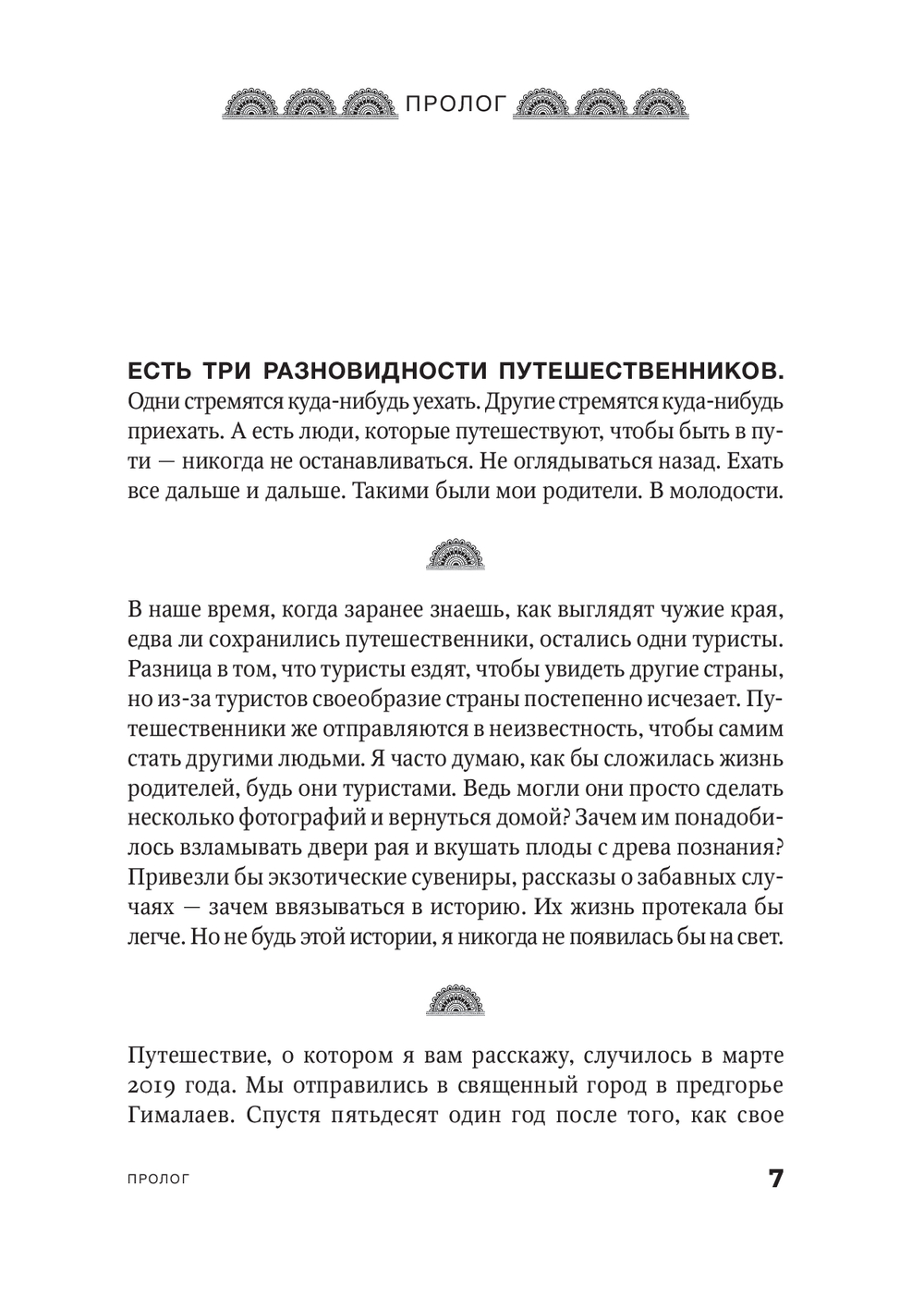 ПРОЛОГ

ЕСТЬ ТРИ РАЗНОВИДНОСТИ ПУТЕШЕСТВЕННИКОВ. Одни стремятся куда-нибудь уехать. Другие стремятся куда-нибудь приехать. А есть люди, которые путешествуют, чтобы быть в пути — никогда не останавливаться. Не оглядываться назад. Ехать все дальше и дальше. Такими были мои родители. В молодости.

В наше время, когда заранее знаешь, как выглядят чужие края, едва ли сохранились путешественники, остались одни туристы. Разница в том, что туристы ездят, чтобы увидеть другие страны, но из-за туристов своеобразие страны постепенно исчезает. Путешественники же отправляются в неизвестность, чтобы самим стать другими людьми. Я часто думаю, как бы сложилась жизнь родителей, будь они туристами. Ведь могли они просто сделать несколько фотографий и вернуться домой? Зачем им понадобилось взламывать двери рая и вкушать плоды с древа познания? Привезли бы экзотические сувениры, рассказы о забавных случаях — зачем ввязываться в историю. Их жизнь протекала бы легче. Но не будь этой истории, я никогда не появилась бы на свет.

Путешествие, о котором я вам расскажу, случилось в марте 2019 года. Мы отправились в священный город в предгорье Гималаев. Спустя пятьдесят один год после того, как свое

ПРОЛОГ 7